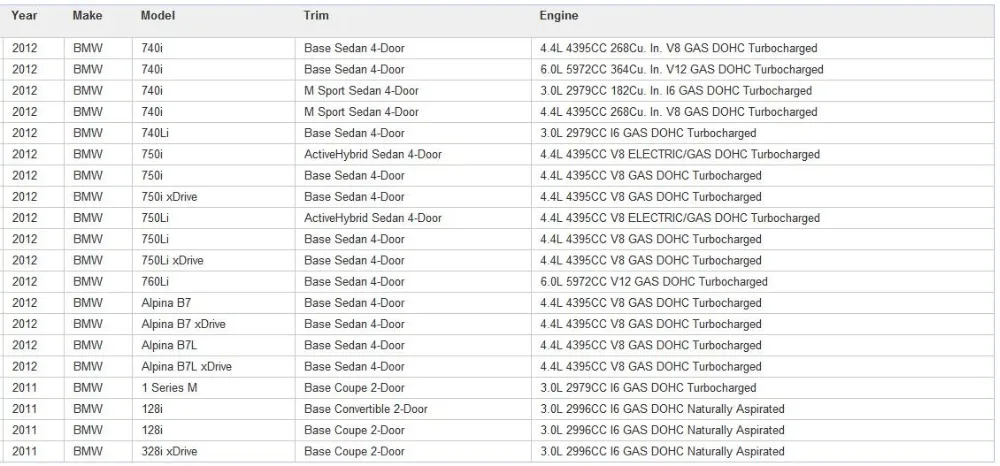 | Year | Make | Model | Trim | Engine |
|---|---|---|---|---|
| 2012 | BMW | 740i | Base Sedan 4-Door | 4.4L 4395CC 268Cu. In. V8 GAS DOHC Turbocharged |
| 2012 | BMW | 740i | Base Sedan 4-Door | 6.0L 5972CC 364Cu. In. V12 GAS DOHC Turbocharged |
| 2012 | BMW | 740i | M Sport Sedan 4-Door | 3.0L 2979CC 182Cu. In. I6 GAS DOHC Turbocharged |
| 2012 | BMW | 740i | M Sport Sedan 4-Door | 4.4L 4395CC 268Cu. In. V8 GAS DOHC Turbocharged |
| 2012 | BMW | 740Li | Base Sedan 4-Door | 3.0L 2979CC I6 GAS DOHC Turbocharged |
| 2012 | BMW | 750i | ActiveHybrid Sedan 4-Door | 4.4L 4395CC V8 ELECTRIC/GAS DOHC Turbocharged |
| 2012 | BMW | 750i | Base Sedan 4-Door | 4.4L 4395CC V8 GAS DOHC Turbocharged |
| 2012 | BMW | 750i xDrive | Base Sedan 4-Door | 4.4L 4395CC V8 GAS DOHC Turbocharged |
| 2012 | BMW | 750Li | ActiveHybrid Sedan 4-Door | 4.4L 4395CC V8 ELECTRIC/GAS DOHC Turbocharged |
| 2012 | BMW | 750Li | Base Sedan 4-Door | 4.4L 4395CC V8 GAS DOHC Turbocharged |
| 2012 | BMW | 750Li xDrive | Base Sedan 4-Door | 4.4L 4395CC V8 GAS DOHC Turbocharged |
| 2012 | BMW | 760Li | Base Sedan 4-Door | 6.0L 5972CC V12 GAS DOHC Turbocharged |
| 2012 | BMW | Alpina B7 | Base Sedan 4-Door | 4.4L 4395CC V8 GAS DOHC Turbocharged |
| 2012 | BMW | Alpina B7 xDrive | Base Sedan 4-Door | 4.4L 4395CC V8 GAS DOHC Turbocharged |
| 2012 | BMW | Alpina B7L | Base Sedan 4-Door | 4.4L 4395CC V8 GAS DOHC Turbocharged |
| 2012 | BMW | Alpina B7L xDrive | Base Sedan 4-Door | 4.4L 4395CC V8 GAS DOHC Turbocharged |
| 2011 | BMW | 1 Series M | Base Coupe 2-Door | 3.0L 2979CC I6 GAS DOHC Turbocharged |
| 2011 | BMW | 128i | Base Convertible 2-Door | 3.0L 2996CC I6 GAS DOHC Naturally Aspirated |
| 2011 | BMW | 128i | Base Coupe 2-Door | 3.0L 2996CC I6 GAS DOHC Naturally Aspirated |
| 2011 | BMW | 328i xDrive | Base Coupe 2-Door | 3.0L 2996CC I6 GAS DOHC Naturally Aspirated |